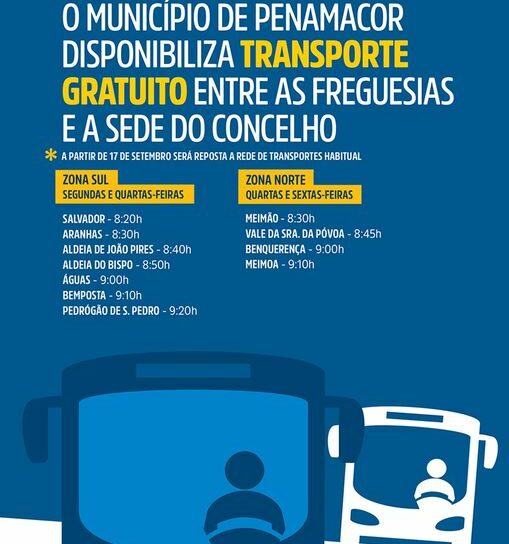 O MUNICÍPIO DE PENAMACOR DISPONIBILIZA TRANSPORTE GRATUITO ENTRE AS FREGUESIAS E A SEDE DO CONCELHO

* A PARTIR DE 17 DE SETEMBRO SERÁ REPOSTA A REDE DE TRANSPORTES HABITUAL

ZONA SUL
SEGUNDAS E QUARTAS-FEIRAS

SALVADOR - 8:20h
ARANHAS - 8:30h
ALDEIA DE JOÃO PIRES - 8:40h
ALDEIA DO BISPO - 8:50h
ÁGUAS - 9:00h
BEMPOSTA - 9:10h
PEDRÓGÃO DE S. PEDRO - 9:20h

ZONA NORTE
QUARTAS E SEXTAS-FEIRAS

MEIMÃO - 8:30h
VALE DA SRA. DA PÓVOA - 8:45h
BENQUERENÇA - 9:00h
MEIMOA - 9:10h